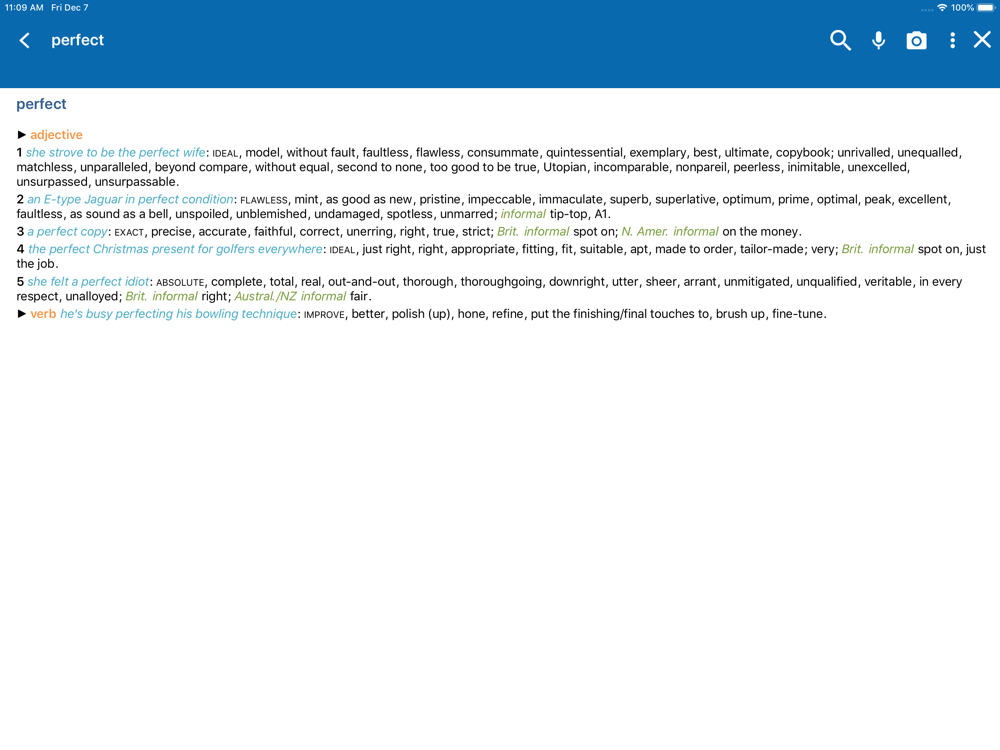 11:09 AM Fri Dec 7

100%

perfect

perfect

► adjective
1 she strove to be the perfect wife: IDEAL, model, without fault, faultless, flawless, consummate, quintessential, exemplary, best, ultimate, copybook; unrivalled, unequalled, matchless, unparalleled, beyond compare, without equal, second to none, too good to be true, Utopian, incomparable, nonpareil, peerless, inimitable, unexcelled, unsurpassed, unsurpassable.
2 an E-type Jaguar in perfect condition: FLAWLESS, mint, as good as new, pristine, impeccable, immaculate, superb, superlative, optimum, prime, optimal, peak, excellent, faultless, as sound as a bell, unspoiled, unblemished, undamaged, spotless, unmarred; informal tip-top, A1.
3 a perfect copy: EXACT, precise, accurate, faithful, correct, unerring, right, true, strict; Brit. informal spot on; N. Amer. informal on the money.
4 the perfect Christmas present for golfers everywhere: IDEAL, just right, right, appropriate, fitting, fit, suitable, apt, made to order, tailor-made; very; Brit. informal spot on, just the job.
5 she felt a perfect idiot: ABSOLUTE, complete, total, real, out-and-out, thorough, thoroughgoing, downright, utter, sheer, arrant, unmitigated, unqualified, veritable, in every respect, unalloyed; Brit. informal right; Austral./NZ informal fair.
► verb he's busy perfecting his bowling technique: IMPROVE, better, polish (up), hone, refine, put the finishing/final touches to, brush up, fine-tune.